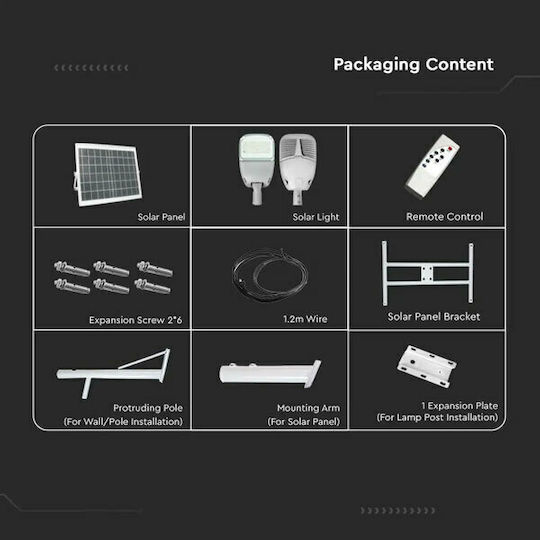 Packaging Content

Solar Panel

Solar Light

Remote Control

Expansion Screw 2*6

1.2m Wire

Solar Panel Bracket

Protruding Pole
(For Wall/Pole Installation)

Mounting Arm
(For Solar Panel)

1 Expansion Plate
(For Lamp Post Installation)